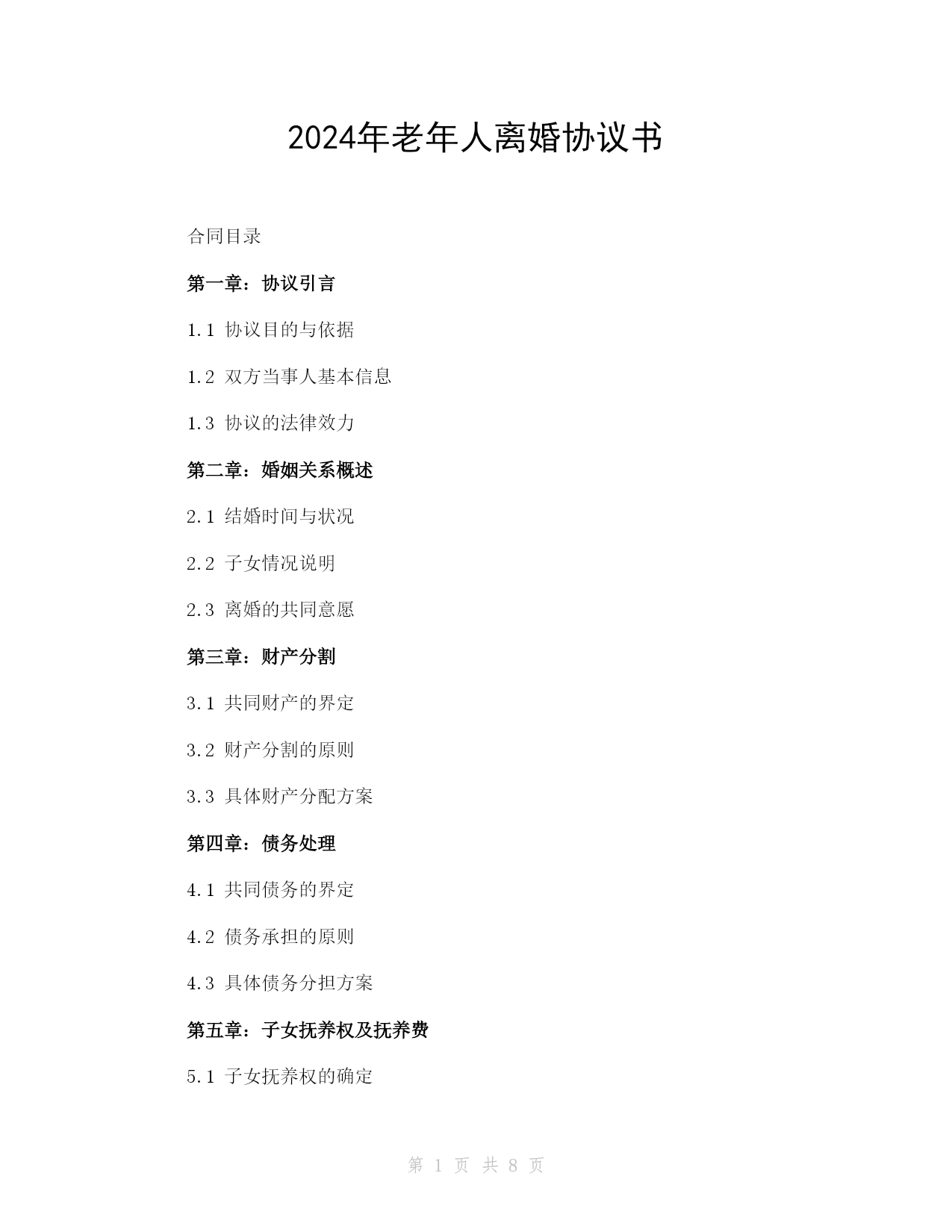 2024年老年人离婚协议书

合同目录

第一章：协议引言

1.1 协议目的与依据

1.2 双方当事人基本信息

1.3 协议的法律效力

第二章：婚姻关系概述

2.1 结婚时间与状况

2.2 子女情况说明

2.3 离婚的共同意愿

第三章：财产分割

3.1 共同财产的界定

3.2 财产分割的原则

3.3 具体财产分配方案

第四章：债务处理

4.1 共同债务的界定

4.2 债务承担的原则

4.3 具体债务分担方案

第五章：子女抚养权及抚养费

5.1 子女抚养权的确定

第 1 页 共 8 页